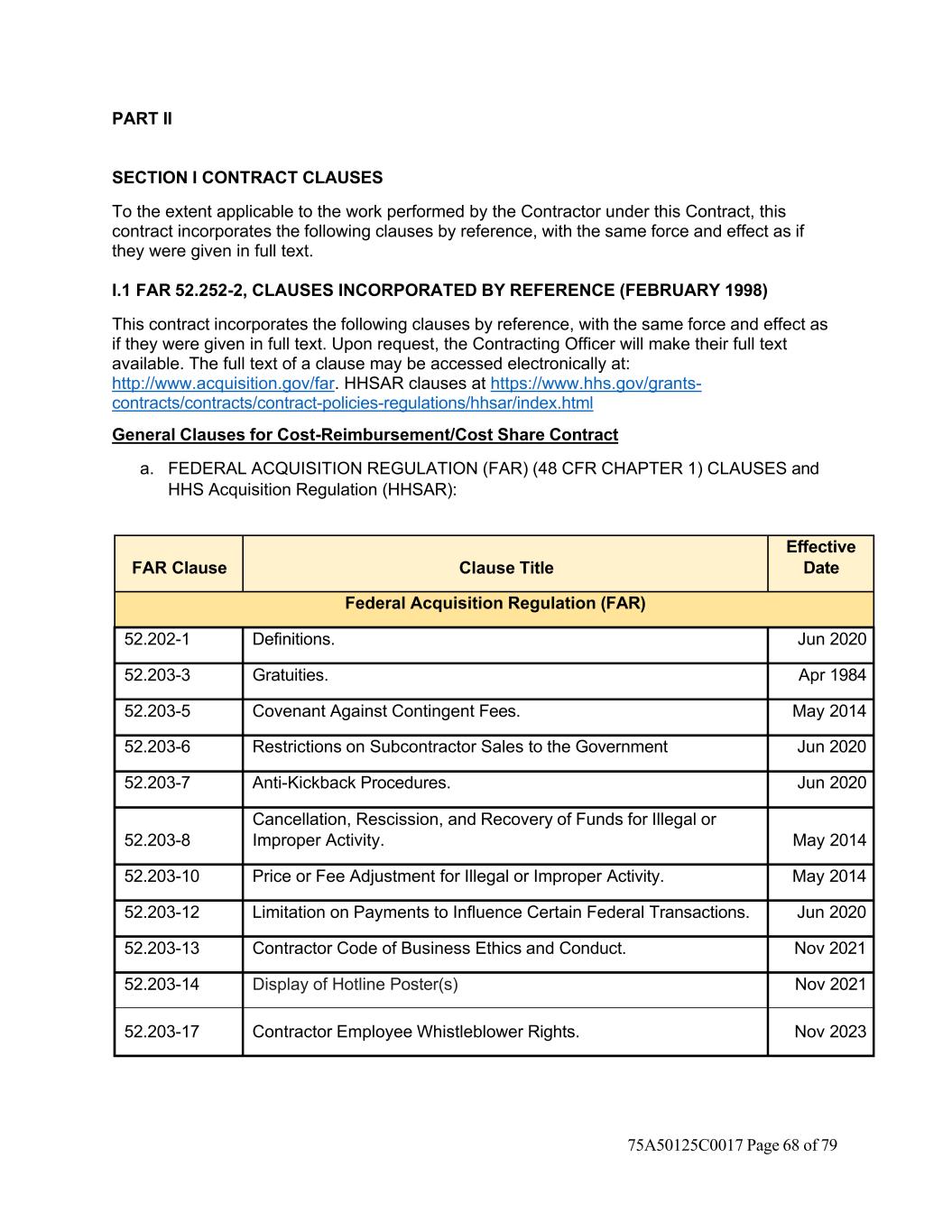 PART II

SECTION I CONTRACT CLAUSES

To the extent applicable to the work performed by the Contractor under this Contract, this contract incorporates the following clauses by reference, with the same force and effect as if they were given in full text.

I.1 FAR 52.252-2, CLAUSES INCORPORATED BY REFERENCE (FEBRUARY 1998)

This contract incorporates the following clauses by reference, with the same force and effect as if they were given in full text. Upon request, the Contracting Officer will make their full text available. The full text of a clause may be accessed electronically at: http://www.acquisition.gov/far. HHSAR clauses at https://www.hhs.gov/grants-contracts/contracts/contract-policies-regulations/hhsar/index.html

General Clauses for Cost-Reimbursement/Cost Share Contract

a. FEDERAL ACQUISITION REGULATION (FAR) (48 CFR CHAPTER 1) CLAUSES and HHS Acquisition Regulation (HHSAR):

| FAR Clause | Clause Title | Effective Date |
|---|---|---|
| Federal Acquisition Regulation (FAR) | | |
| 52.202-1 | Definitions. | Jun 2020 |
| 52.203-3 | Gratuities. | Apr 1984 |
| 52.203-5 | Covenant Against Contingent Fees. | May 2014 |
| 52.203-6 | Restrictions on Subcontractor Sales to the Government | Jun 2020 |
| 52.203-7 | Anti-Kickback Procedures. | Jun 2020 |
| 52.203-8 | Cancellation, Rescission, and Recovery of Funds for Illegal or Improper Activity. | May 2014 |
| 52.203-10 | Price or Fee Adjustment for Illegal or Improper Activity. | May 2014 |
| 52.203-12 | Limitation on Payments to Influence Certain Federal Transactions. | Jun 2020 |
| 52.203-13 | Contractor Code of Business Ethics and Conduct. | Nov 2021 |
| 52.203-14 | Display of Hotline Poster(s) | Nov 2021 |
| 52.203-17 | Contractor Employee Whistleblower Rights. | Nov 2023 |

75A50125C0017 Page 68 of 79